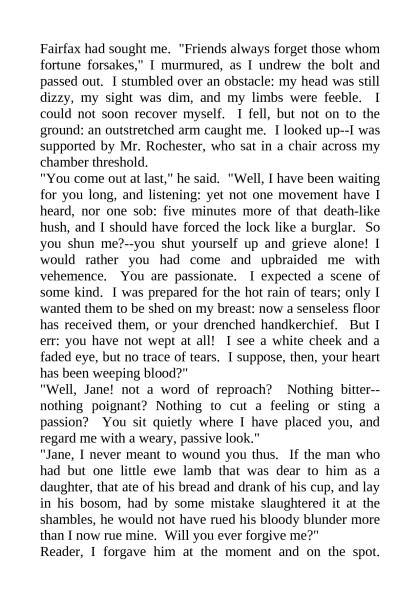 Fairfax had sought me. "Friends always forget those whom fortune forsakes," I murmured, as I undrew the bolt and passed out. I stumbled over an obstacle: my head was still dizzy, my sight was dim, and my limbs were feeble. I could not soon recover myself. I fell, but not on to the ground: an outstretched arm caught me. I looked up--I was supported by Mr. Rochester, who sat in a chair across my chamber threshold.
"You come out at last," he said. "Well, I have been waiting for you long, and listening: yet not one movement have I heard, nor one sob: five minutes more of that death-like hush, and I should have forced the lock like a burglar. So you shun me?--you shut yourself up and grieve alone! I would rather you had come and upbraided me with vehemence. You are passionate. I expected a scene of some kind. I was prepared for the hot rain of tears; only I wanted them to be shed on my breast: now a senseless floor has received them, or your drenched handkerchief. But I err: you have not wept at all! I see a white cheek and a faded eye, but no trace of tears. I suppose, then, your heart has been weeping blood?"
"Well, Jane! not a word of reproach? Nothing bitter--nothing poignant? Nothing to cut a feeling or sting a passion? You sit quietly where I have placed you, and regard me with a weary, passive look."
"Jane, I never meant to wound you thus. If the man who had but one little ewe lamb that was dear to him as a daughter, that ate of his bread and drank of his cup, and lay in his bosom, had by some mistake slaughtered it at the shambles, he would not have rued his bloody blunder more than I now rue mine. Will you ever forgive me?"
Reader, I forgave him at the moment and on the spot.